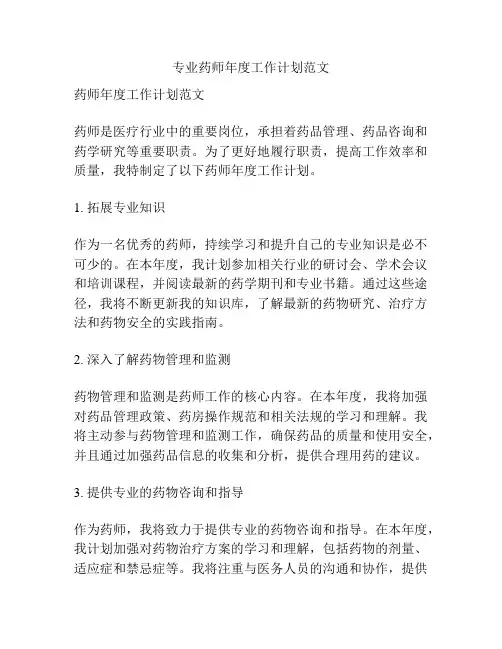 专业药师年度工作计划范文

药师年度工作计划范文

药师是医疗行业中的重要岗位，承担着药品管理、药品咨询和药学研究等重要职责。为了更好地履行职责，提高工作效率和质量，我特制定了以下药师年度工作计划。

1. 拓展专业知识

作为一名优秀的药师，持续学习和提升自己的专业知识是必不可少的。在本年度，我计划参加相关行业的研讨会、学术会议和培训课程，并阅读最新的药学期刊和专业书籍。通过这些途径，我将不断更新我的知识库，了解最新的药物研究、治疗方法和药物安全的实践指南。

2. 深入了解药物管理和监测

药物管理和监测是药师工作的核心内容。在本年度，我将加强对药品管理政策、药房操作规范和相关法规的学习和理解。我将主动参与药物管理和监测工作，确保药品的质量和使用安全，并且通过加强药品信息的收集和分析，提供合理用药的建议。

3. 提供专业的药物咨询和指导

作为药师，我将致力于提供专业的药物咨询和指导。在本年度，我计划加强对药物治疗方案的学习和理解，包括药物的剂量、适应症和禁忌症等。我将注重与医务人员的沟通和协作，提供